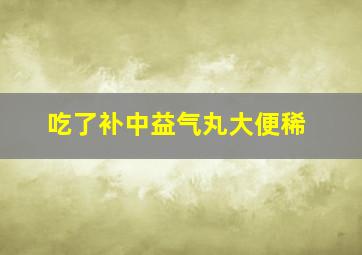 吃了补中益气丸大便稀